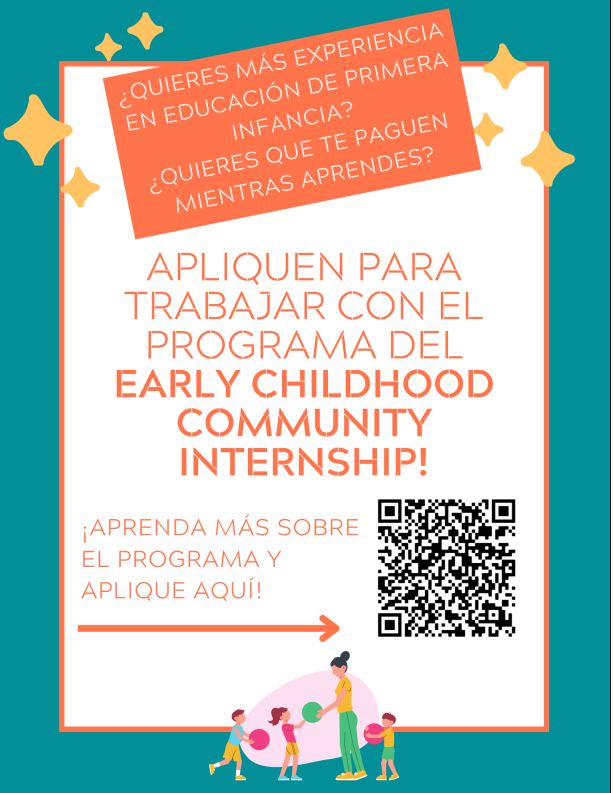 ¿QUIERES MÁS EXPERIENCIA EN EDUCACIÓN DE PRIMERA INFANCIA?
¿QUIERES QUE TE PAGUEN MIENTRAS APRENDES?

APLIQUEN PARA TRABAJAR CON EL PROGRAMA DEL EARLY CHILDHOOD COMMUNITY INTERNSHIP!

¡APRENDA MÁS SOBRE EL PROGRAMA Y APLIQUE AQUÍ!